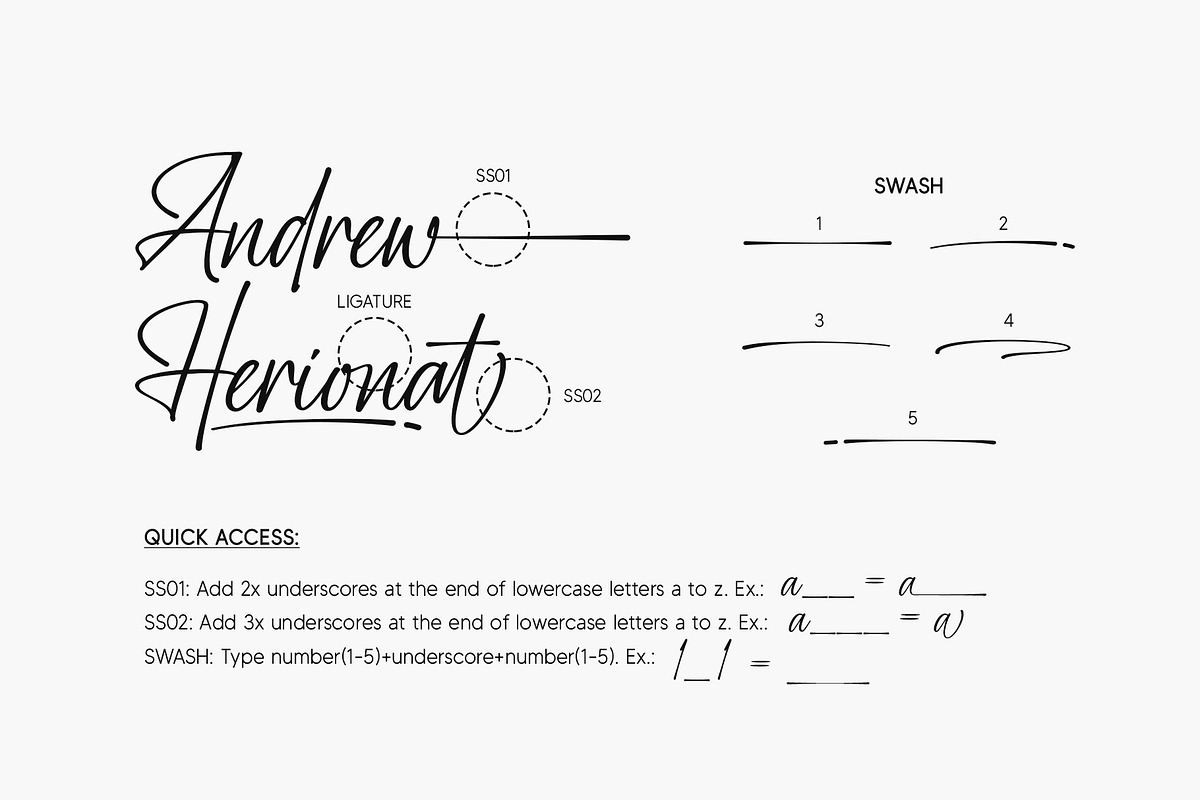 Andrew

SS01

LIGATURE

Herionat

SS02

SWASH

1

2

3

4

5

QUICK ACCESS:

SS01: Add 2x underscores at the end of lowercase letters a to z. Ex.: a__ = a

SS02: Add 3x underscores at the end of lowercase letters a to z. Ex.: a___ = a

SWASH: Type number(1-5)+underscore+number(1-5). Ex.: 1_1 =